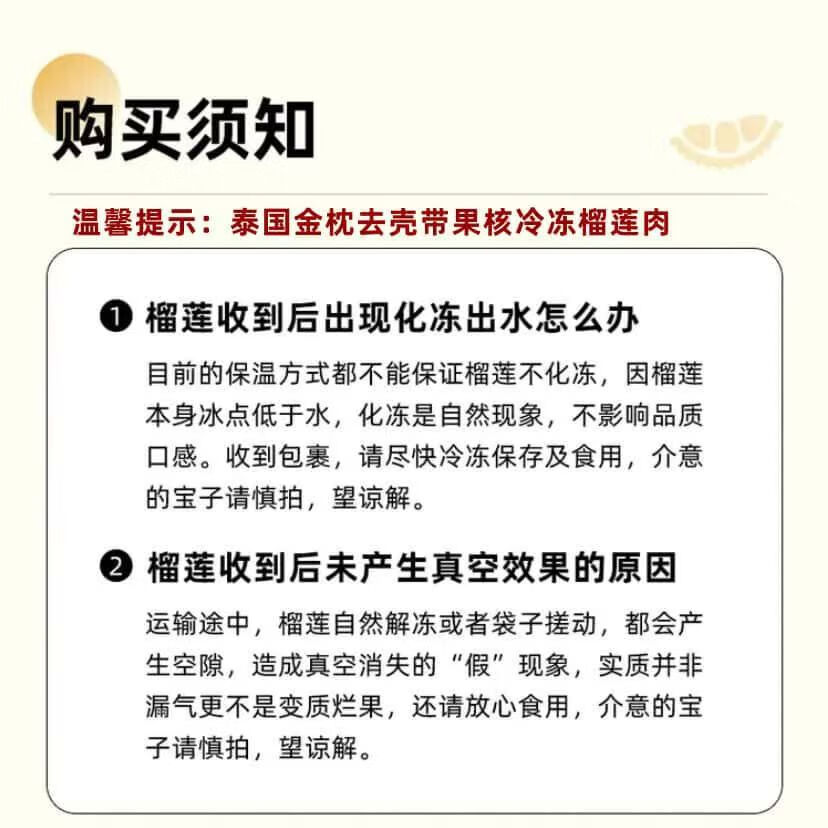 购买须知

温馨提示：泰国金枕去壳带果核冷冻榴莲肉

❶ 榴莲收到后出现化冻出水怎么办

目前的保温方式都不能保证榴莲不化冻，因榴莲本身冰点低于水，化冻是自然现象，不影响品质口感。收到包裹，请尽快冷冻保存及食用，介意的宝子请慎拍，望谅解。

❷ 榴莲收到后未产生真空效果的原因

运输途中，榴莲自然解冻或者袋子搓动，都会产生空隙，造成真空消失的“假”现象，实质并非漏气更不是变质烂果，还请放心食用，介意的宝子请慎拍，望谅解。